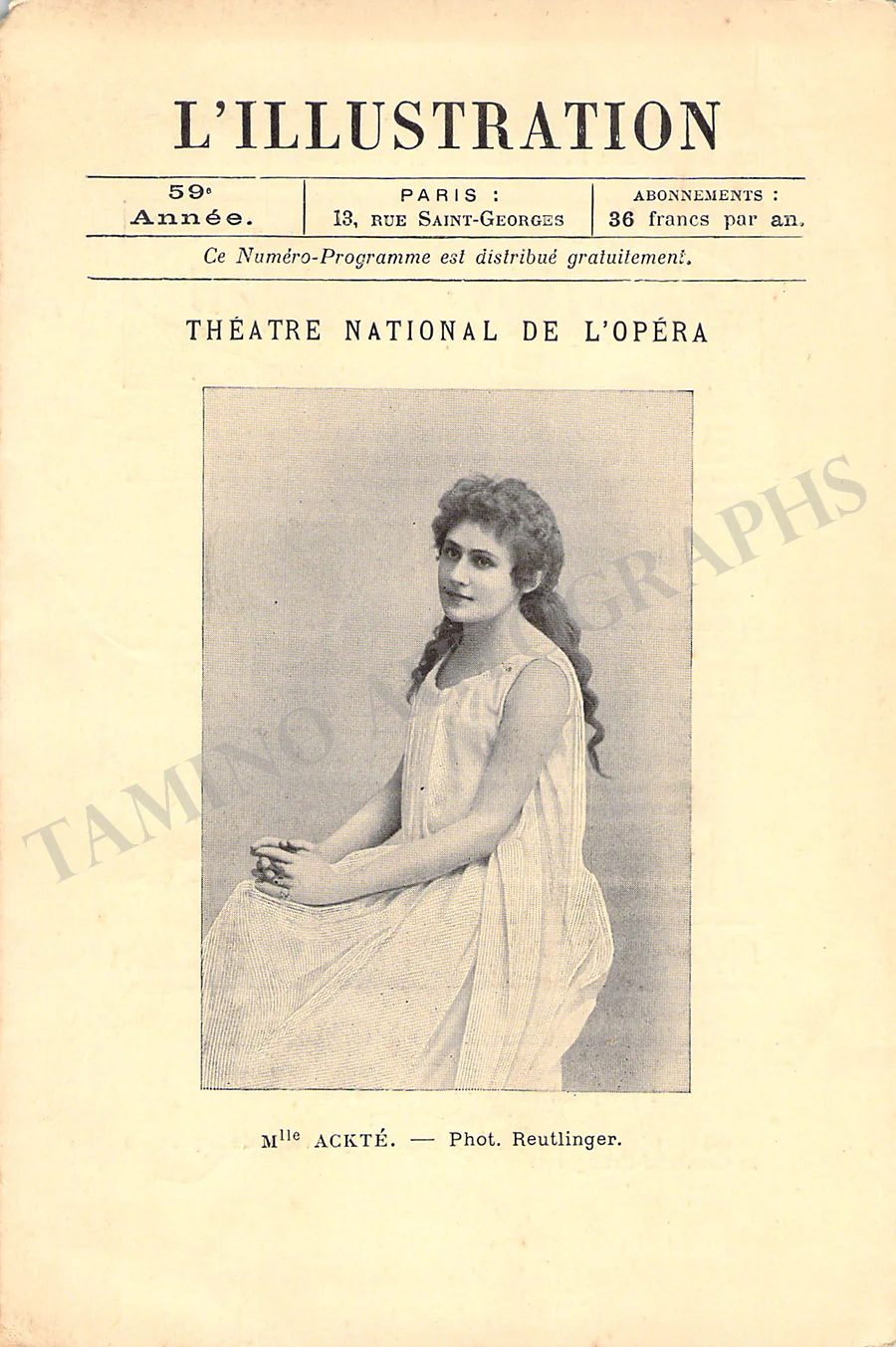 L'ILLUSTRATION

59e
Année.

PARIS :
13, RUE SAINT-GEORGES

ABONNEMENTS :
36 francs par an.

Ce Numéro-Programme est distribué gratuitement.

THÉATRE NATIONAL DE L'OPÉRA

Mlle ACKTÉ. — Phot. Reutlinger.

TAMINO AUTOGRAPHS